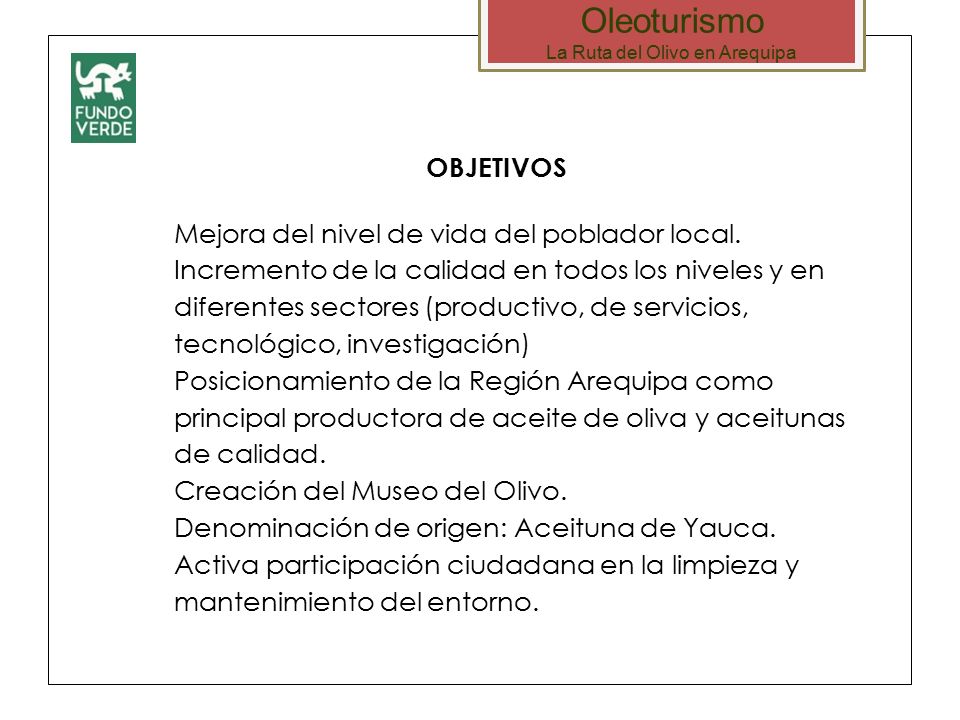 Oleoturismo
La Ruta del Olivo en Arequipa

FUNDO VERDE

OBJETIVOS

Mejora del nivel de vida del poblador local.
Incremento de la calidad en todos los niveles y en diferentes sectores (productivo, de servicios, tecnológico, investigación)
Posicionamiento de la Región Arequipa como principal productora de aceite de oliva y aceitunas de calidad.
Creación del Museo del Olivo.
Denominación de origen: Aceituna de Yauca.
Activa participación ciudadana en la limpieza y mantenimiento del entorno.